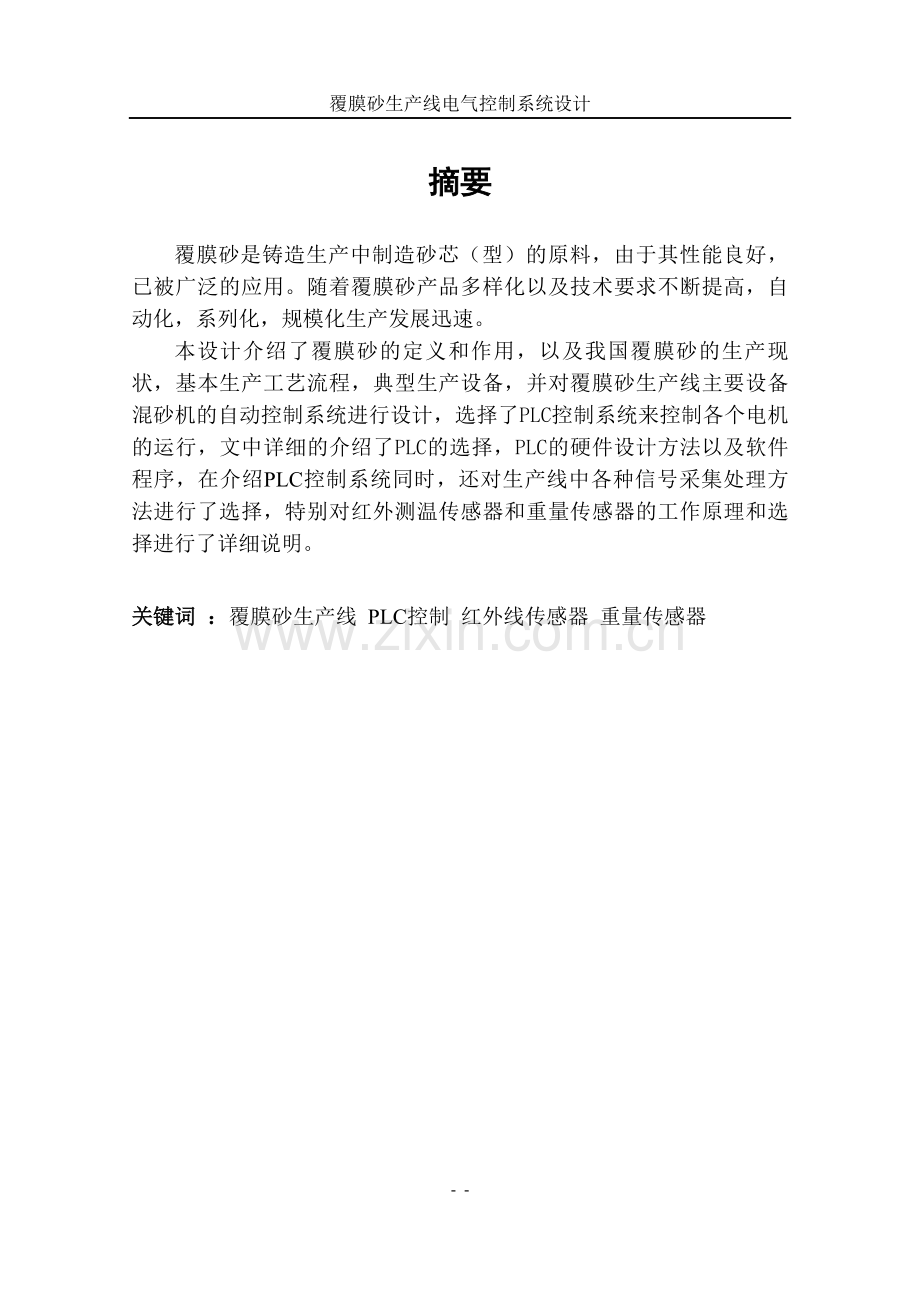 覆膜砂生产线电气控制系统设计

摘要

覆膜砂是铸造生产中制造砂芯（型）的原料，由于其性能良好，已被广泛的应用。随着覆膜砂产品多样化以及技术要求不断提高，自动化，系列化，规模化生产发展迅速。

本设计介绍了覆膜砂的定义和作用，以及我国覆膜砂的生产现状，基本生产工艺流程，典型生产设备，并对覆膜砂生产线主要设备混砂机的自动控制系统进行设计，选择了PLC控制系统来控制各个电机的运行，文中详细的介绍了PLC的选择，PLC的硬件设计方法以及软件程序，在介绍PLC控制系统同时，还对生产线中各种信号采集处理方法进行了选择，特别对红外测温传感器和重量传感器的工作原理和选择进行了详细说明。

关键词 ：覆膜砂生产线 PLC控制 红外线传感器 重量传感器

www.zixin.com.cn

- -